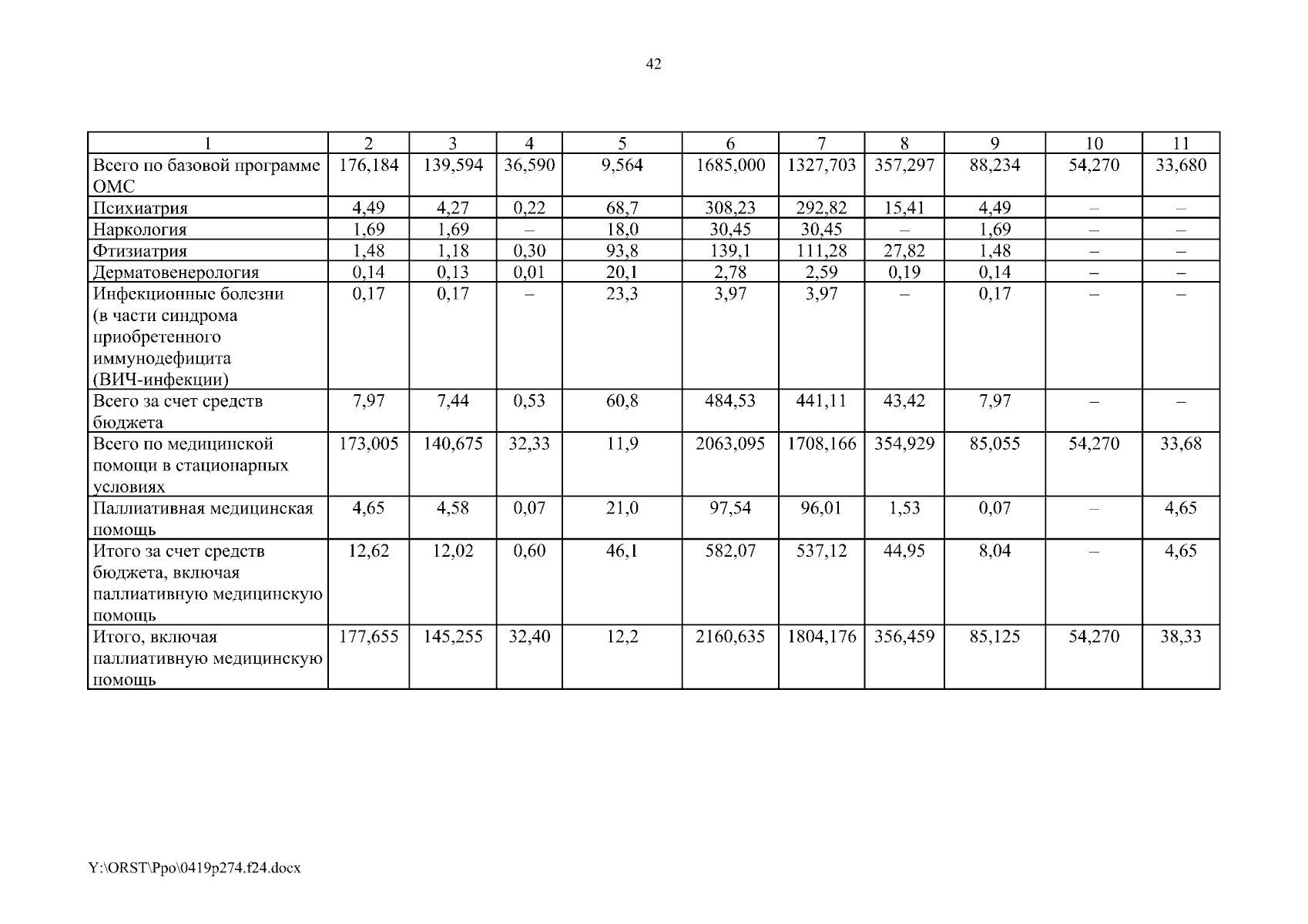 42

| 1 | 2 | 3 | 4 | 5 | 6 | 7 | 8 | 9 | 10 | 11 |
|---|---|---|---|---|---|---|---|---|---|---|
| Всего по базовой программе ОМС | 176,184 | 139,594 | 36,590 | 9,564 | 1685,000 | 1327,703 | 357,297 | 88,234 | 54,270 | 33,680 |
| Психиатрия | 4,49 | 4,27 | 0,22 | 68,7 | 308,23 | 292,82 | 15,41 | 4,49 | – | – |
| Наркология | 1,69 | 1,69 | – | 18,0 | 30,45 | 30,45 | – | 1,69 | – | – |
| Фтизиатрия | 1,48 | 1,18 | 0,30 | 93,8 | 139,1 | 111,28 | 27,82 | 1,48 | – | – |
| Дерматовенерология | 0,14 | 0,13 | 0,01 | 20,1 | 2,78 | 2,59 | 0,19 | 0,14 | – | – |
| Инфекционные болезни (в части синдрома приобретенного иммунодефицита (ВИЧ-инфекции) | 0,17 | 0,17 | – | 23,3 | 3,97 | 3,97 | – | 0,17 | – | – |
| Всего за счет средств бюджета | 7,97 | 7,44 | 0,53 | 60,8 | 484,53 | 441,11 | 43,42 | 7,97 | – | – |
| Всего по медицинской помощи в стационарных условиях | 173,005 | 140,675 | 32,33 | 11,9 | 2063,095 | 1708,166 | 354,929 | 85,055 | 54,270 | 33,68 |
| Паллиативная медицинская помощь | 4,65 | 4,58 | 0,07 | 21,0 | 97,54 | 96,01 | 1,53 | 0,07 | – | 4,65 |
| Итого за счет средств бюджета, включая паллиативную медицинскую помощь | 12,62 | 12,02 | 0,60 | 46,1 | 582,07 | 537,12 | 44,95 | 8,04 | – | 4,65 |
| Итого, включая паллиативную медицинскую помощь | 177,655 | 145,255 | 32,40 | 12,2 | 2160,635 | 1804,176 | 356,459 | 85,125 | 54,270 | 38,33 |

Y:\ORST\Ppo\0419p274.f24.docx